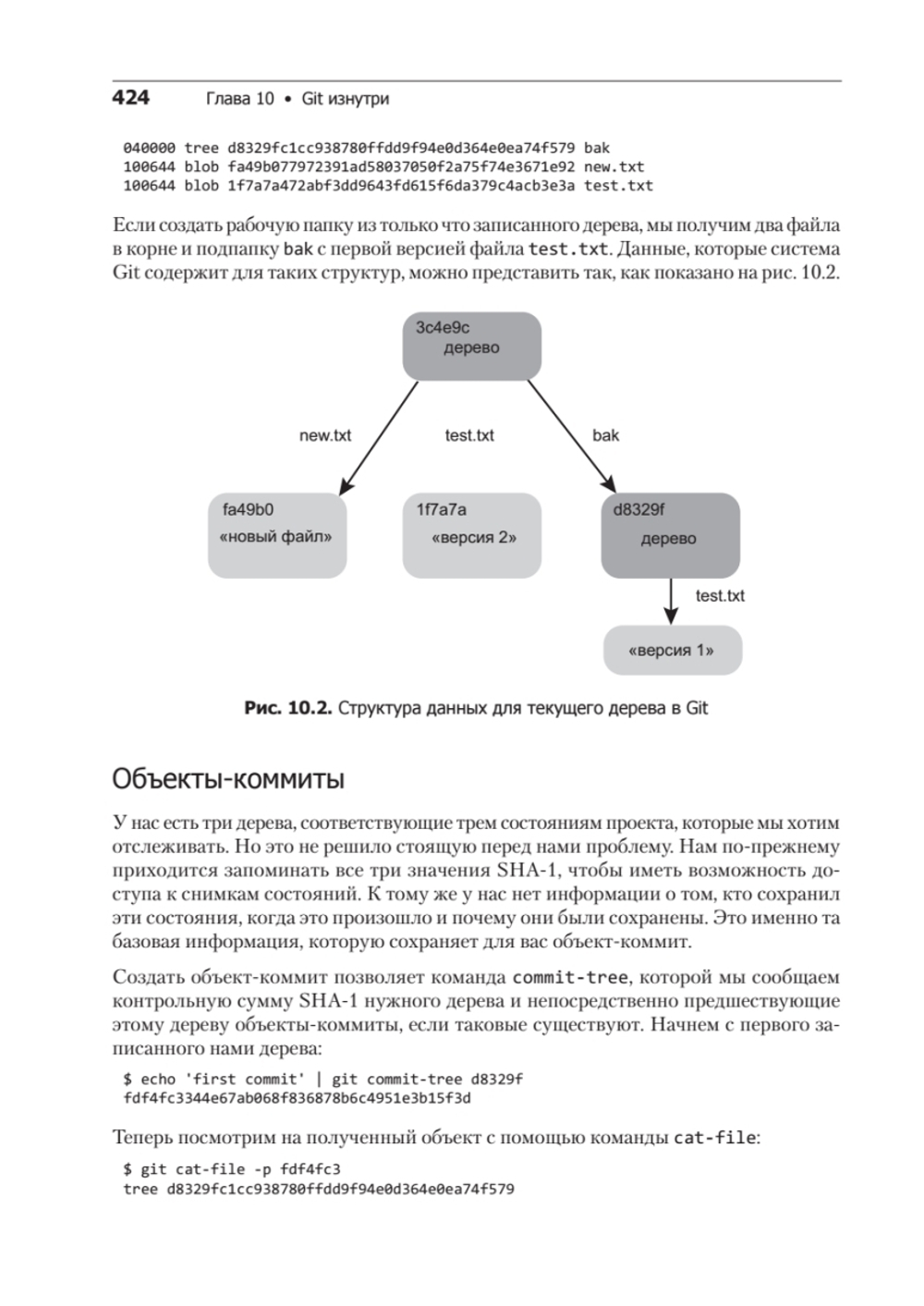 424 Глава 10 • Git изнутри

040000 tree d8329fc1cc938780ffdd9f94e0d364e0ea74f579 bak
100644 blob fa49b077972391ad58037050f2a75f74e3671e92 new.txt
100644 blob 1f7a7a472abf3dd9643fd615f6da379c4acb3e3a test.txt

Если создать рабочую папку из только что записанного дерева, мы получим два файла в корне и подпапку bak с первой версией файла test.txt. Данные, которые система Git содержит для таких структур, можно представить так, как показано на рис. 10.2.

3c4e9c
дерево

new.txt

test.txt

bak

fa49b0
«новый файл»

1f7a7a
«версия 2»

d8329f
дерево

test.txt

«версия 1»

Рис. 10.2. Структура данных для текущего дерева в Git

Объекты-коммиты

У нас есть три дерева, соответствующие трем состояниям проекта, которые мы хотим отслеживать. Но это не решило стоящую перед нами проблему. Нам по-прежнему приходится запоминать все три значения SHA-1, чтобы иметь возможность доступа к снимкам состояний. К тому же у нас нет информации о том, кто сохранил эти состояния, когда это произошло и почему они были сохранены. Это именно та базовая информация, которую сохраняет для вас объект-коммит.

Создать объект-коммит позволяет команда commit-tree, которой мы сообщаем контрольную сумму SHA-1 нужного дерева и непосредственно предшествующие этому дереву объекты-коммиты, если таковые существуют. Начнем с первого записанного нами дерева:

$ echo 'first commit' | git commit-tree d8329f
fdf4fc3344e67ab068f836878b6c4951e3b15f3d

Теперь посмотрим на полученный объект с помощью команды cat-file:

$ git cat-file -p fdf4fc3
tree d8329fc1cc938780ffdd9f94e0d364e0ea74f579